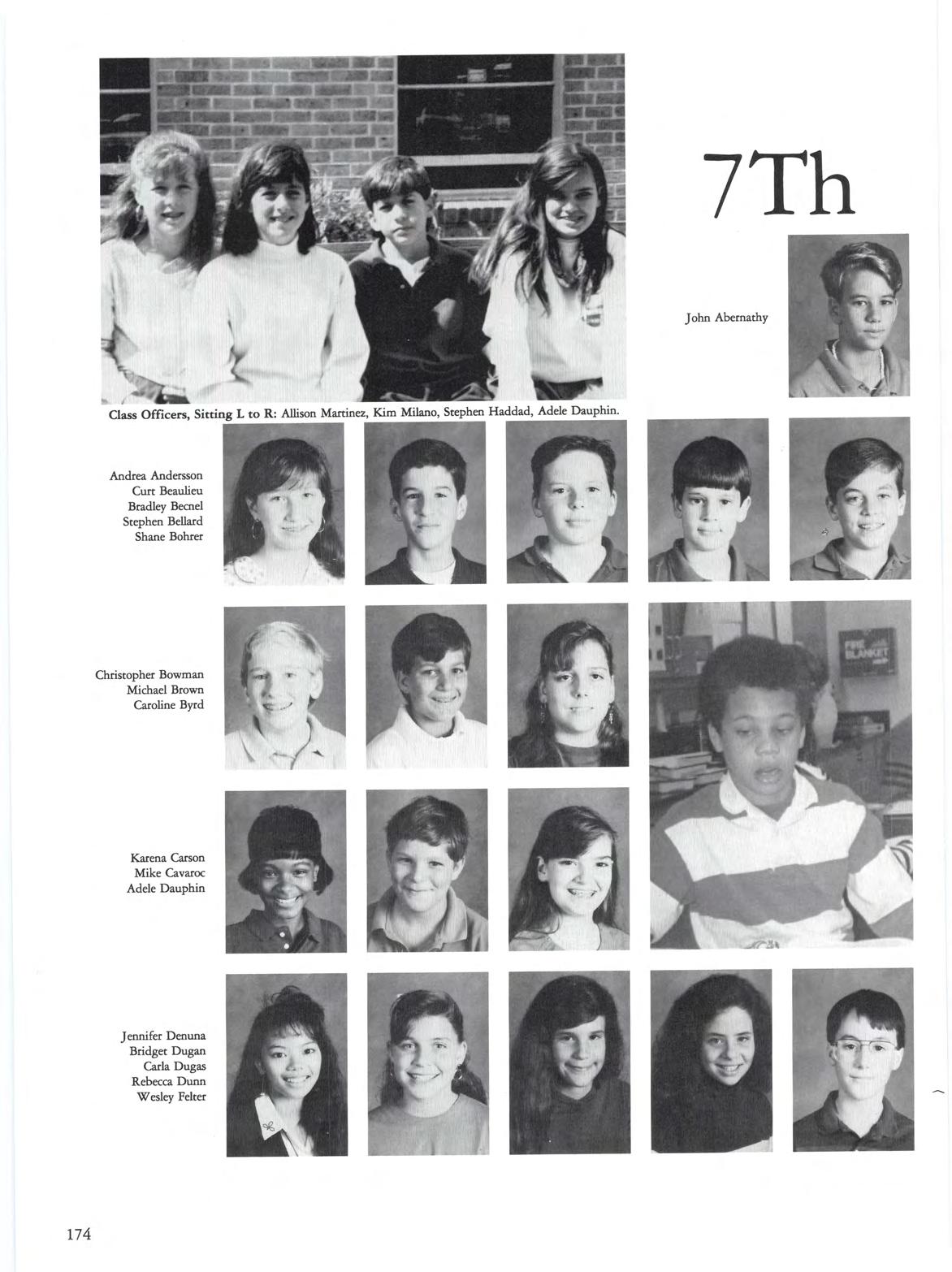 7Th

John Abernathy

Class Officers, Sitting L to R: Allison Martinez, Kim Milano, Stephen Haddad, Adele Dauphin.

Andrea Andersson
Curt Beaulieu
Bradley Becnel
Stephen Bellard
Shane Bohrer

Christopher Bowman
Michael Brown
Caroline Byrd

FIRE BLANKET

Karena Carson
Mike Cavaroc
Adele Dauphin

Jennifer Denuna
Bridget Dugan
Carla Dugas
Rebecca Dunn
Wesley Felter

174